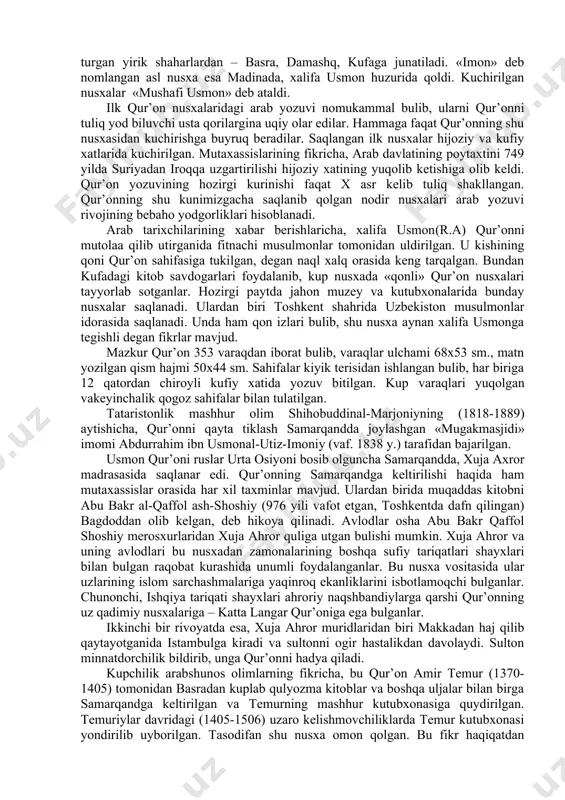 turgan yirik shaharlardan – Basra, Damashq, Kufaga junatiladi. «Imon» deb nomlangan asl nusxa esa Madinada, xalifa Usmon huzurida qoldi. Kuchirilgan nusxalar «Mushafi Usmon» deb ataldi.

Ilk Qur'on nusxalaridagi arab yozuvi nomukammal bulib, ularni Qur'onni tuliq yod biluvchi usta qorilargina uqiy olar edilar. Hammaga faqat Qur'onning shu nusxasidan kuchirishga buyruq beradilar. Saqlangan ilk nusxalar hijoziy va kufiy xatlarida kuchirilgan. Mutaxassislarining fikricha, Arab davlatining poytaxtini 749 yilda Suriyadan Iroqqa uzgartirilishi hijoziy xatining yuqolib ketishiga olib keldi. Qur'on yozuvining hozirgi kurinishi faqat X asr kelib tuliq shakllangan. Qur'onning shu kunimizgacha saqlanib qolgan nodir nusxalari arab yozuvi rivojining bebaho yodgorliklari hisoblanadi.

Arab tarixchilarining xabar berishlaricha, xalifa Usmon(R.A) Qur'onni mutolaa qilib utirganida fitnachi musulmonlar tomonidan uldirilgan. U kishining qoni Qur'on sahifasiga tukilgan, degan naql xalq orasida keng tarqalgan. Bundan Kufadagi kitob savdogarlari foydalanib, kup nusxada «qonli» Qur'on nusxalari tayyorlab sotganlar. Hozirgi paytda jahon muzey va kutubxonalarida bunday nusxalar saqlanadi. Ulardan biri Toshkent shahrida Uzbekiston musulmonlar idorasida saqlanadi. Unda ham qon izlari bulib, shu nusxa aynan xalifa Usmonga tegishli degan fikrlar mavjud.

Mazkur Qur'on 353 varaqdan iborat bulib, varaqlar ulchami 68x53 sm., matn yozilgan qism hajmi 50x44 sm. Sahifalar kiyik terisidan ishlangan bulib, har biriga 12 qatordan chiroyli kufiy xatida yozuv bitilgan. Kup varaqlari yuqolgan vakeyinchalik qogoz sahifalar bilan tulatilgan.

Tataristonlik mashhur olim Shihobuddinal-Marjoniyning (1818-1889) aytishicha, Qur'onni qayta tiklash Samarqandda joylashgan «Mugakmasjidi» imomi Abdurrahim ibn Usmonal-Utiz-Imoniy (vaf. 1838 y.) tarafidan bajarilgan.

Usmon Qur'oni ruslar Urta Osiyoni bosib olguncha Samarqandda, Xuja Axror madrasasida saqlanar edi. Qur'onning Samarqandga keltirilishi haqida ham mutaxassislar orasida har xil taxminlar mavjud. Ulardan birida muqaddas kitobni Abu Bakr al-Qaffol ash-Shoshiy (976 yili vafot etgan, Toshkentda dafn qilingan) Bagdoddan olib kelgan, deb hikoya qilinadi. Avlodlar osha Abu Bakr Qaffol Shoshiy merosxurlaridan Xuja Ahror quliga utgan bulishi mumkin. Xuja Ahror va uning avlodlari bu nusxadan zamonalarining boshqa sufiy tariqatlari shayxlari bilan bulgan raqobat kurashida unumli foydalanganlar. Bu nusxa vositasida ular uzlarining islom sarchashmalariga yaqinroq ekanliklarini isbotlamoqchi bulganlar. Chunonchi, Ishqiya tariqati shayxlari ahroriy naqshbandiylarga qarshi Qur'onning uz qadimiy nusxalariga – Katta Langar Qur'oniga ega bulganlar.

Ikkinchi bir rivoyatda esa, Xuja Ahror muridlaridan biri Makkadan haj qilib qaytayotganida Istambulga kiradi va sultonni ogir hastalikdan davolaydi. Sulton minnatdorchilik bildirib, unga Qur'onni hadya qiladi.

Kupchilik arabshunos olimlarning fikricha, bu Qur'on Amir Temur (1370-1405) tomonidan Basradan kuplab qulyozma kitoblar va boshqa uljalar bilan birga Samarqandga keltirilgan va Temurning mashhur kutubxonasiga quydirilgan. Temuriylar davridagi (1405-1506) uzaro kelishmovchiliklarda Temur kutubxonasi yondirilib uyborilgan. Tasodifan shu nusxa omon qolgan. Bu fikr haqiqatdan